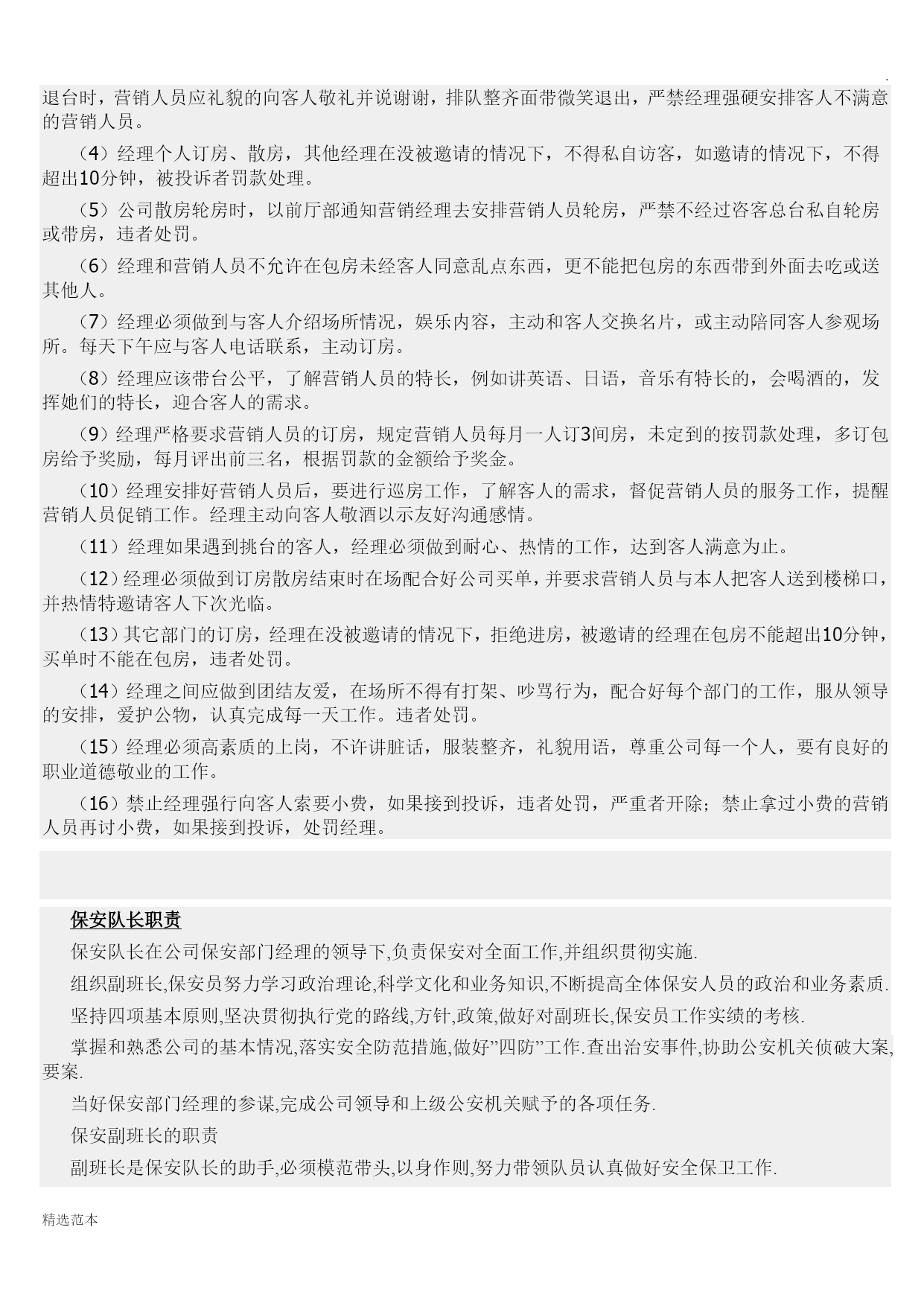 .

退台时，营销人员应礼貌的向客人敬礼并说谢谢，排队整齐面带微笑退出，严禁经理强硬安排客人不满意的营销人员。

（4）经理个人订房、散房，其他经理在没被邀请的情况下，不得私自访客，如邀请的情况下，不得超出10分钟，被投诉者罚款处理。

（5）公司散房轮房时，以前厅部通知营销经理去安排营销人员轮房，严禁不经过咨客总台私自轮房或带房，违者处罚。

（6）经理和营销人员不允许在包房未经客人同意乱点东西，更不能把包房的东西带到外面去吃或送其他人。

（7）经理必须做到与客人介绍场所情况，娱乐内容，主动和客人交换名片，或主动陪同客人参观场所。每天下午应与客人电话联系，主动订房。

（8）经理应该带台公平，了解营销人员的特长，例如讲英语、日语，音乐有特长的，会喝酒的，发挥她们的特长，迎合客人的需求。

（9）经理严格要求营销人员的订房，规定营销人员每月一人订3间房，未定到的按罚款处理，多订包房给予奖励，每月评出前三名，根据罚款的金额给予奖金。

（10）经理安排好营销人员后，要进行巡房工作，了解客人的需求，督促营销人员的服务工作，提醒营销人员促销工作。经理主动向客人敬酒以示友好沟通感情。

（11）经理如果遇到挑台的客人，经理必须做到耐心、热情的工作，达到客人满意为止。

（12）经理必须做到订房散房结束时在场配合好公司买单，并要求营销人员与本人把客人送到楼梯口，并热情特邀请客人下次光临。

（13）其它部门的订房，经理在没被邀请的情况下，拒绝进房，被邀请的经理在包房不能超出10分钟，买单时不能在包房，违者处罚。

（14）经理之间应做到团结友爱，在场所不得有打架、吵骂行为，配合好每个部门的工作，服从领导的安排，爱护公物，认真完成每一天工作。违者处罚。

（15）经理必须高素质的上岗，不许讲脏话，服装整齐，礼貌用语，尊重公司每一个人，要有良好的职业道德敬业的工作。

（16）禁止经理强行向客人索要小费，如果接到投诉，违者处罚，严重者开除；禁止拿过小费的营销人员再讨小费，如果接到投诉，处罚经理。

保安队长职责

保安队长在公司保安部门经理的领导下,负责保安对全面工作,并组织贯彻实施.

组织副班长,保安员努力学习政治理论,科学文化和业务知识,不断提高全体保安人员的政治和业务素质.

坚持四项基本原则,坚决贯彻执行党的路线,方针,政策,做好对副班长,保安员工作实绩的考核.

掌握和熟悉公司的基本情况,落实安全防范措施,做好”四防”工作.查出治安事件,协助公安机关侦破大案,要案.

当好保安部门经理的参谋,完成公司领导和上级公安机关赋予的各项任务.

保安副班长的职责

副班长是保安队长的助手,必须模范带头,以身作则,努力带领队员认真做好安全保卫工作.

精选范本